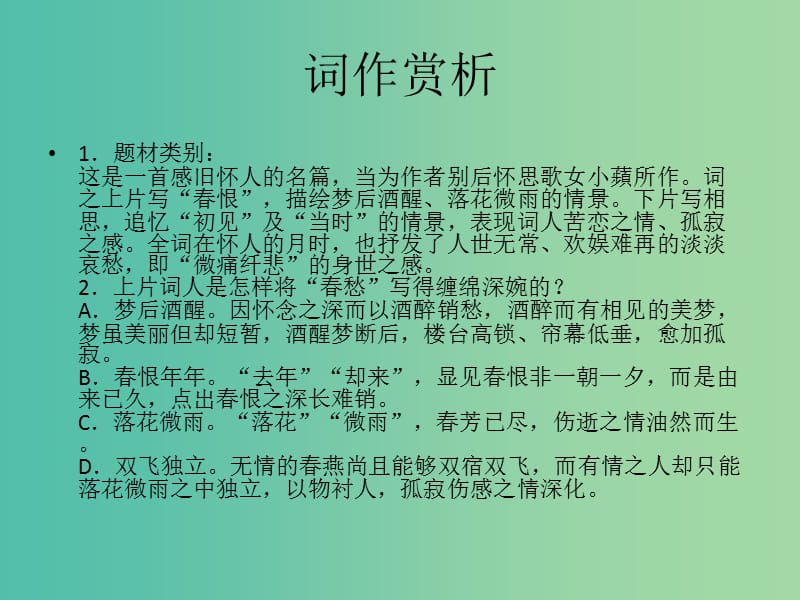 词作赏析

• 1．题材类别：
这是一首感旧怀人的名篇，当为作者别后怀思歌女小蘋所作。词之上片写“春恨”，描绘梦后酒醒、落花微雨的情景。下片写相思，追忆“初见”及“当时”的情景，表现词人苦恋之情、孤寂之感。全词在怀人的月时，也抒发了人世无常、欢娱难再的淡淡哀愁，即“微痛纤悲”的身世之感。
2．上片词人是怎样将“春愁”写得缠绵深婉的？
A．梦后酒醒。因怀念之深而以酒醉销愁，酒醉而有相见的美梦，梦虽美丽但却短暂，酒醒梦断后，楼台高锁、帘幕低垂，愈加孤寂。
B．春恨年年。“去年”“却来”，显见春恨非一朝一夕，而是由来已久，点出春恨之深长难销。
C．落花微雨。“落花”“微雨”，春芳已尽，伤逝之情油然而生。
D．双飞独立。无情的春燕尚且能够双宿双飞，而有情之人却只能落花微雨之中独立，以物衬人，孤寂伤感之情深化。